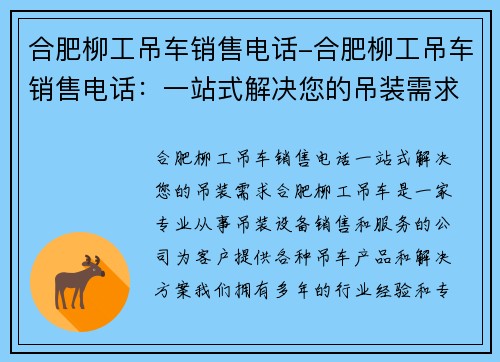 合肥柳工吊车销售电话-合肥柳工吊车销售电话：一站式解决您的吊装需求

合肥柳工吊车销售电话一站式解决您的吊装需求合肥柳工吊车是一家专业从事吊装设备销售和服务的公司为客户提供各种吊车产品和解决方案我们拥有多年的行业经验和专